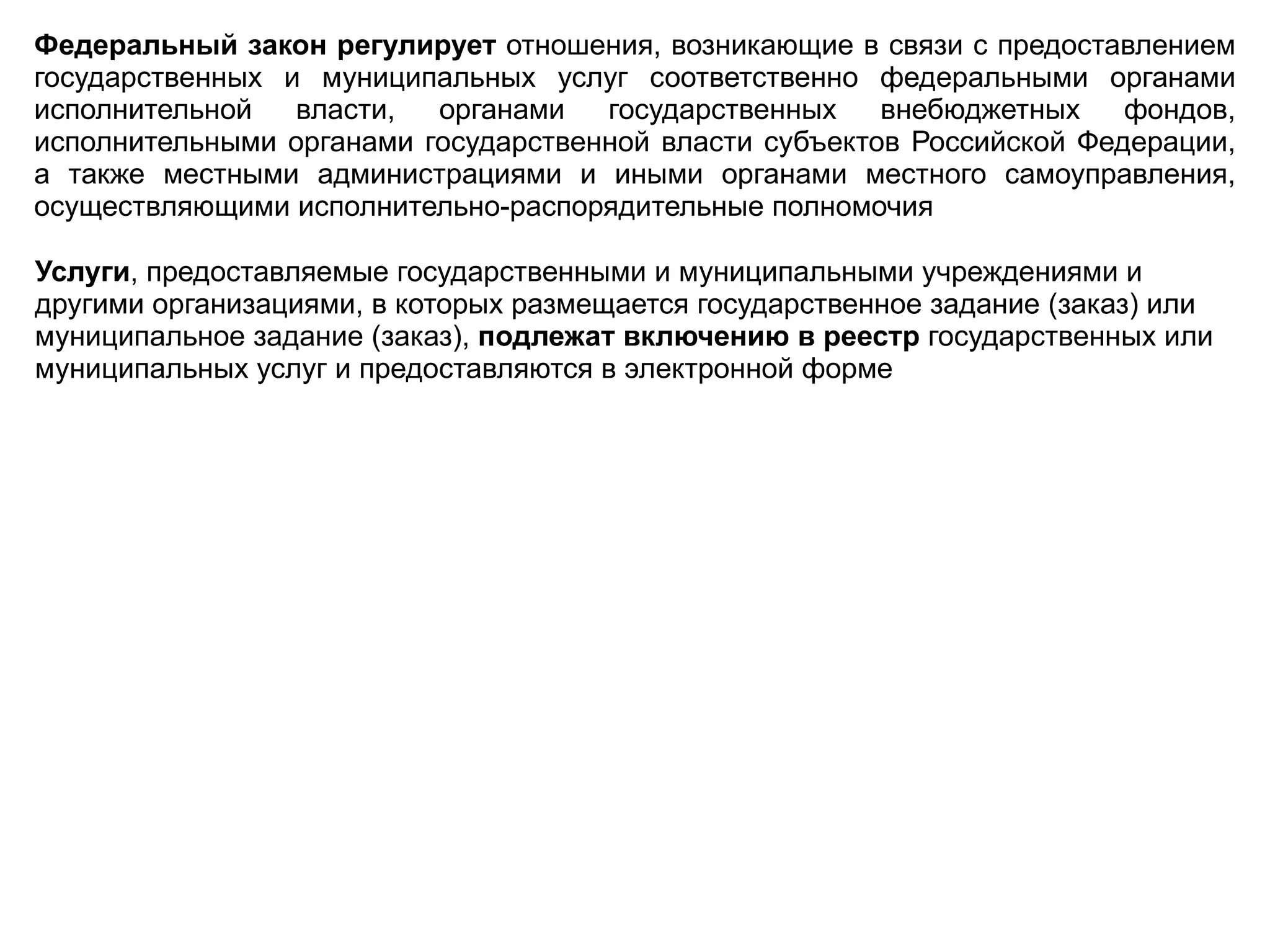 Федеральный закон регулирует отношения, возникающие в связи с предоставлением государственных и муниципальных услуг соответственно федеральными органами исполнительной власти, органами государственных внебюджетных фондов, исполнительными органами государственной власти субъектов Российской Федерации, а также местными администрациями и иными органами местного самоуправления, осуществляющими исполнительно-распорядительные полномочия

Услуги, предоставляемые государственными и муниципальными учреждениями и другими организациями, в которых размещается государственное задание (заказ) или муниципальное задание (заказ), подлежат включению в реестр государственных или муниципальных услуг и предоставляются в электронной форме